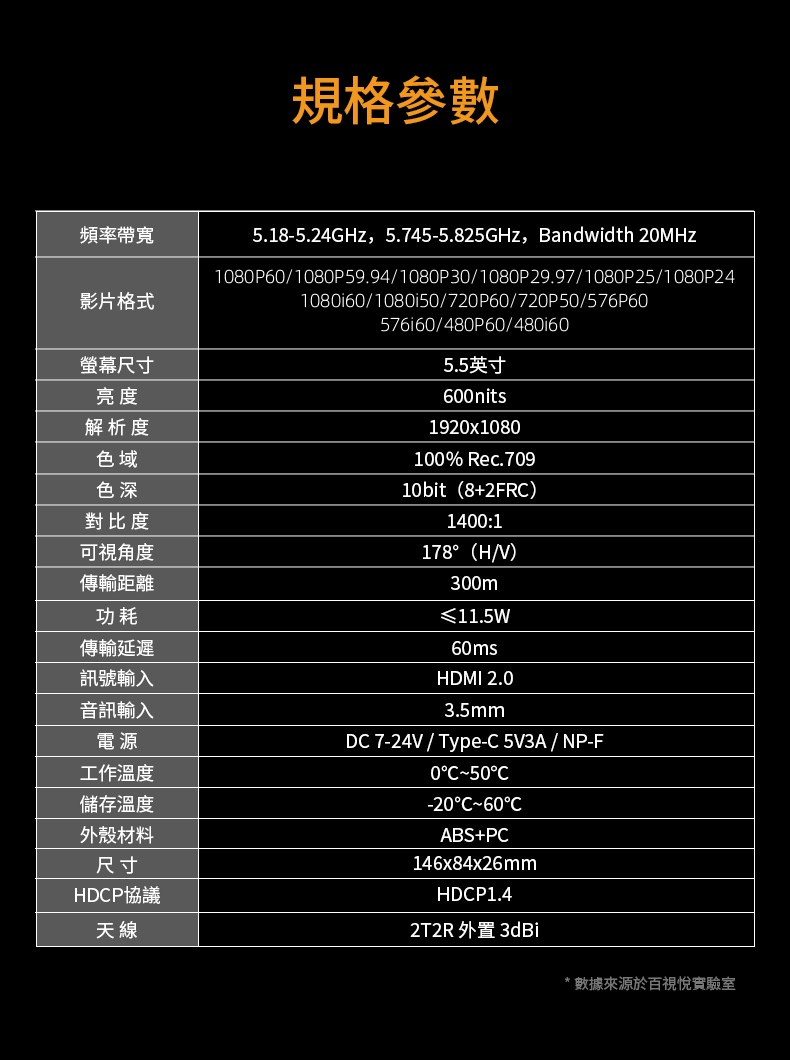 規格參數

| 頻率帶寬 | 5.18-5.24GHz，5.745-5.825GHz，Bandwidth 20MHz |
|---|---|
| 影片格式 | 1080P60/1080P59.94/1080P30/1080P29.97/1080P25/1080P24 1080i60/1080i50/720P60/720P50/576P60 576i60/480P60/480i60 |
| 螢幕尺寸 | 5.5英寸 |
| 亮度 | 600nits |
| 解析度 | 1920x1080 |
| 色域 | 100% Rec.709 |
| 色深 | 10bit（8+2FRC） |
| 對比度 | 1400:1 |
| 可視角度 | 178°（H/V） |
| 傳輸距離 | 300m |
| 功耗 | ≤11.5W |
| 傳輸延遲 | 60ms |
| 訊號輸入 | HDMI 2.0 |
| 音訊輸入 | 3.5mm |
| 電源 | DC 7-24V / Type-C 5V3A / NP-F |
| 工作溫度 | 0℃~50℃ |
| 儲存溫度 | -20℃~60℃ |
| 外殼材料 | ABS+PC |
| 尺寸 | 146x84x26mm |
| HDCP協議 | HDCP1.4 |
| 天線 | 2T2R 外置 3dBi |

* 數據來源於百視悅實驗室